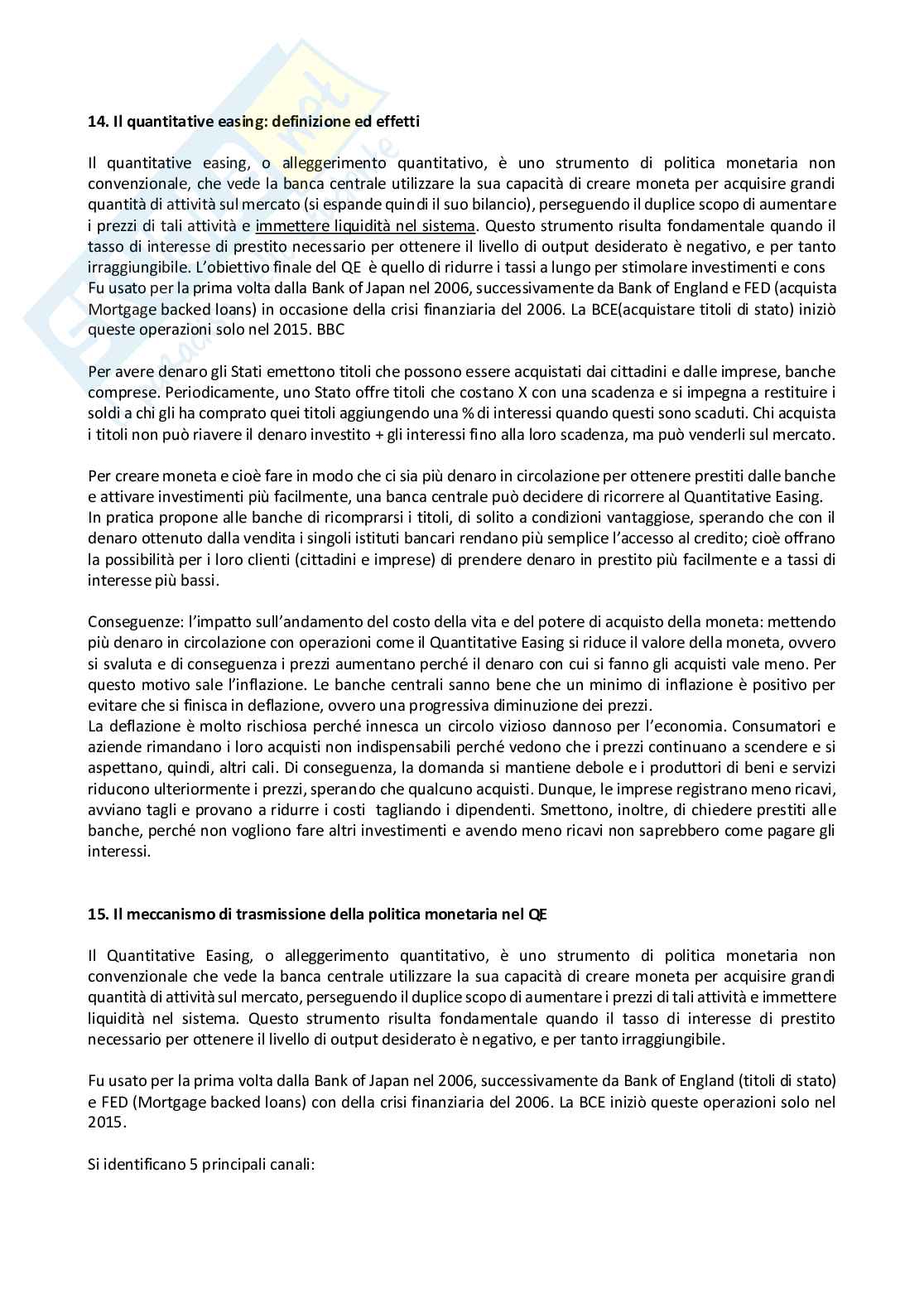 14. Il quantitative easing: definizione ed effetti

Il quantitative easing, o alleggerimento quantitativo, è uno strumento di politica monetaria non convenzionale, che vede la banca centrale utilizzare la sua capacità di creare moneta per acquisire grandi quantità di attività sul mercato (si espande quindi il suo bilancio), perseguendo il duplice scopo di aumentare i prezzi di tali attività e immettere liquidità nel sistema. Questo strumento risulta fondamentale quando il tasso di interesse di prestito necessario per ottenere il livello di output desiderato è negativo, e per tanto irraggiungibile. L'obiettivo finale del QE è quello di ridurre i tassi a lungo per stimolare investimenti e cons
Fu usato per la prima volta dalla Bank of Japan nel 2006, successivamente da Bank of England e FED (acquista Mortgage backed loans) in occasione della crisi finanziaria del 2006. La BCE(acquistare titoli di stato) iniziò queste operazioni solo nel 2015. BBC

Per avere denaro gli Stati emettono titoli che possono essere acquistati dai cittadini e dalle imprese, banche comprese. Periodicamente, uno Stato offre titoli che costano X con una scadenza e si impegna a restituire i soldi a chi gli ha comprato quei titoli aggiungendo una % di interessi quando questi sono scaduti. Chi acquista i titoli non può riavere il denaro investito + gli interessi fino alla loro scadenza, ma può venderli sul mercato.

Per creare moneta e cioè fare in modo che ci sia più denaro in circolazione per ottenere prestiti dalle banche e attivare investimenti più facilmente, una banca centrale può decidere di ricorrere al Quantitative Easing.
In pratica propone alle banche di ricomprarsi i titoli, di solito a condizioni vantaggiose, sperando che con il denaro ottenuto dalla vendita i singoli istituti bancari rendano più semplice l'accesso al credito; cioè offrano la possibilità per i loro clienti (cittadini e imprese) di prendere denaro in prestito più facilmente e a tassi di interesse più bassi.

Conseguenze: l'impatto sull'andamento del costo della vita e del potere di acquisto della moneta: mettendo più denaro in circolazione con operazioni come il Quantitative Easing si riduce il valore della moneta, ovvero si svaluta e di conseguenza i prezzi aumentano perché il denaro con cui si fanno gli acquisti vale meno. Per questo motivo sale l'inflazione. Le banche centrali sanno bene che un minimo di inflazione è positivo per evitare che si finisca in deflazione, ovvero una progressiva diminuzione dei prezzi.
La deflazione è molto rischiosa perché innesca un circolo vizioso dannoso per l'economia. Consumatori e aziende rimandano i loro acquisti non indispensabili perché vedono che i prezzi continuano a scendere e si aspettano, quindi, altri cali. Di conseguenza, la domanda si mantiene debole e i produttori di beni e servizi riducono ulteriormente i prezzi, sperando che qualcuno acquisti. Dunque, le imprese registrano meno ricavi, avviano tagli e provano a ridurre i costi tagliando i dipendenti. Smettono, inoltre, di chiedere prestiti alle banche, perché non vogliono fare altri investimenti e avendo meno ricavi non saprebbero come pagare gli interessi.

15. Il meccanismo di trasmissione della politica monetaria nel QE

Il Quantitative Easing, o alleggerimento quantitativo, è uno strumento di politica monetaria non convenzionale che vede la banca centrale utilizzare la sua capacità di creare moneta per acquisire grandi quantità di attività sul mercato, perseguendo il duplice scopo di aumentare i prezzi di tali attività e immettere liquidità nel sistema. Questo strumento risulta fondamentale quando il tasso di interesse di prestito necessario per ottenere il livello di output desiderato è negativo, e per tanto irraggiungibile.

Fu usato per la prima volta dalla Bank of Japan nel 2006, successivamente da Bank of England (titoli di stato) e FED (Mortgage backed loans) con della crisi finanziaria del 2006. La BCE iniziò queste operazioni solo nel 2015.

Si identificano 5 principali canali: